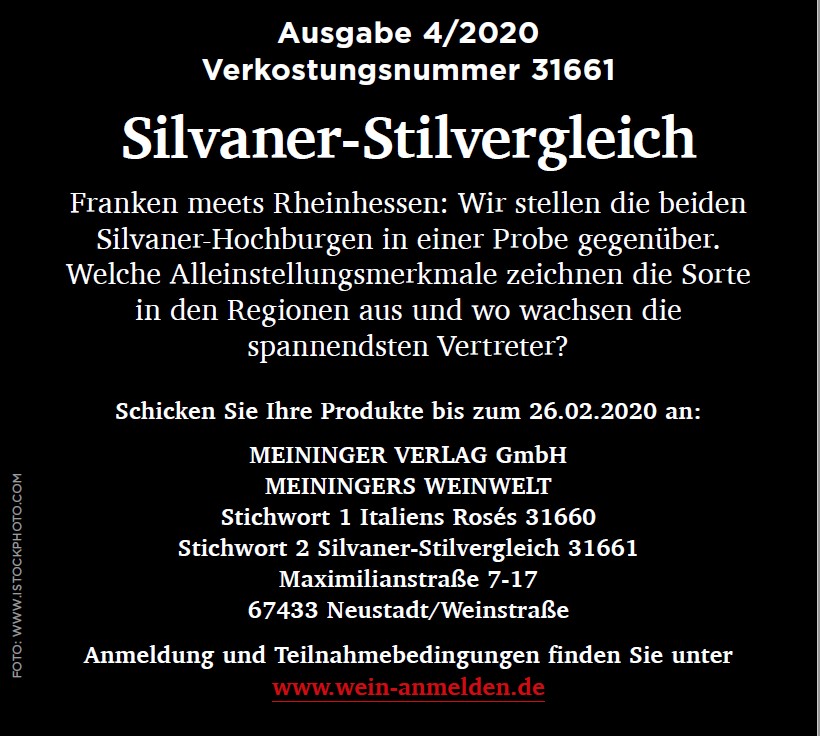 Ausgabe 4/2020
Verkostungsnummer 31661

Silvaner-Stilvergleich

Franken meets Rheinhessen: Wir stellen die beiden Silvaner-Hochburgen in einer Probe gegenüber. Welche Alleinstellungsmerkmale zeichnen die Sorte in den Regionen aus und wo wachsen die spannendsten Vertreter?

Schicken Sie Ihre Produkte bis zum 26.02.2020 an:

MEININGER VERLAG GmbH
MEININGERS WEINWELT
Stichwort 1 Italiens Rosés 31660
Stichwort 2 Silvaner-Stilvergleich 31661
Maximilianstraße 7-17
67433 Neustadt/Weinstraße

Anmeldung und Teilnahmebedingungen finden Sie unter
www.wein-anmelden.de

FOTO: WWW.ISTOCKPHOTO.COM